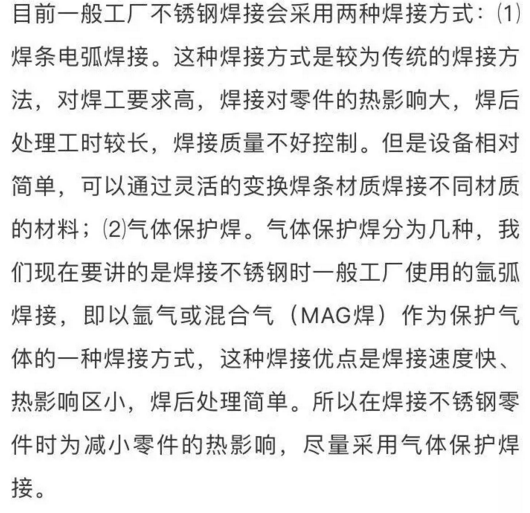 目前一般工厂不锈钢焊接会采用两种焊接方式：⑴焊条电弧焊接。这种焊接方式是较为传统的焊接方法，对焊工要求高，焊接对零件的热影响大，焊后处理工时较长，焊接质量不好控制。但是设备相对简单，可以通过灵活的变换焊条材质焊接不同材质的材料；⑵气体保护焊。气体保护焊分为几种，我们现在要讲的是焊接不锈钢时一般工厂使用的氩弧焊接，即以氩气或混合气（MAG焊）作为保护气体的一种焊接方式，这种焊接优点是焊接速度快、热影响区小，焊后处理简单。所以在焊接不锈钢零件时为减小零件的热影响，尽量采用气体保护焊接。